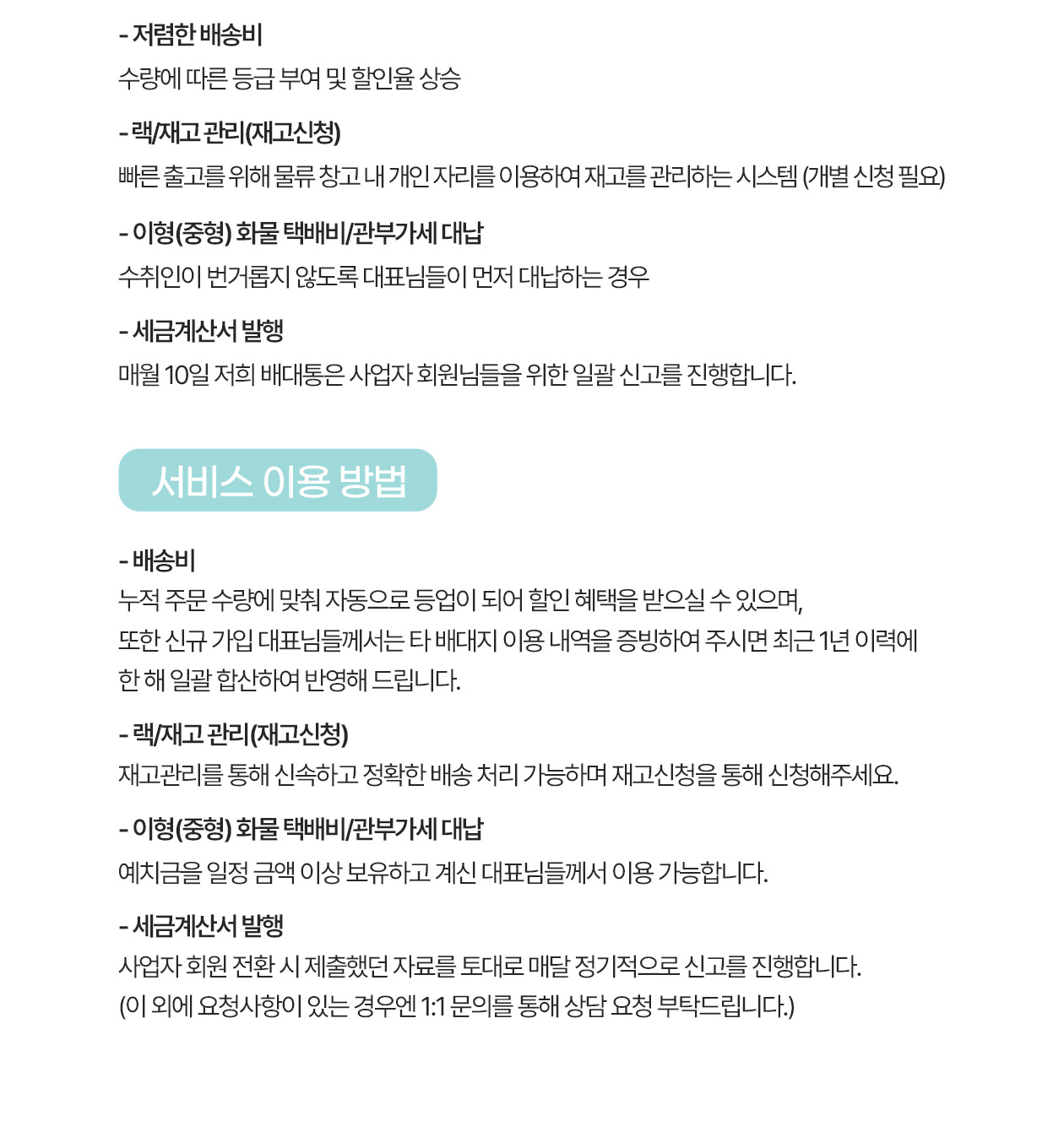 - 저렴한 배송비
수량에 따른 등급 부여 및 할인율 상승

- 랙/재고 관리(재고신청)
빠른 출고를 위해 물류 창고 내 개인 자리를 이용하여 재고를 관리하는 시스템 (개별 신청 필요)

- 이형(중형) 화물 택배비/관부가세 대납
수취인이 번거롭지 않도록 대표님들이 먼저 대납하는 경우

- 세금계산서 발행
매월 10일 저희 배대통은 사업자 회원님들을 위한 일괄 신고를 진행합니다.

서비스 이용 방법

- 배송비
누적 주문 수량에 맞춰 자동으로 등업이 되어 할인 혜택을 받으실 수 있으며,
또한 신규 가입 대표님들께서는 타 배대지 이용 내역을 증빙하여 주시면 최근 1년 이력에
한 해 일괄 합산하여 반영해 드립니다.

- 랙/재고 관리(재고신청)
재고관리를 통해 신속하고 정확한 배송 처리 가능하며 재고신청을 통해 신청해주세요.

- 이형(중형) 화물 택배비/관부가세 대납
예치금을 일정 금액 이상 보유하고 계신 대표님들께서 이용 가능합니다.

- 세금계산서 발행
사업자 회원 전환 시 제출했던 자료를 토대로 매달 정기적으로 신고를 진행합니다.
(이 외에 요청사항이 있는 경우엔 1:1 문의를 통해 상담 요청 부탁드립니다.)